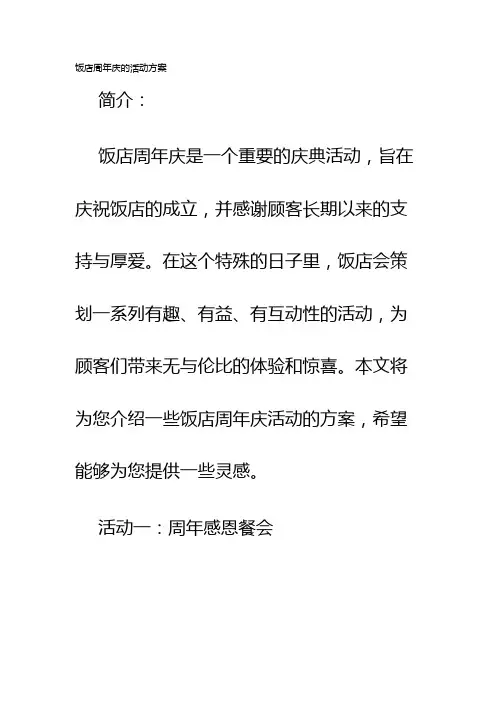 饭店周年庆的活动方案

简介：

饭店周年庆是一个重要的庆典活动，旨在庆祝饭店的成立，并感谢顾客长期以来的支持与厚爱。在这个特殊的日子里，饭店会策划一系列有趣、有益、有互动性的活动，为顾客们带来无与伦比的体验和惊喜。本文将为您介绍一些饭店周年庆活动的方案，希望能够为您提供一些灵感。

活动一：周年感恩餐会